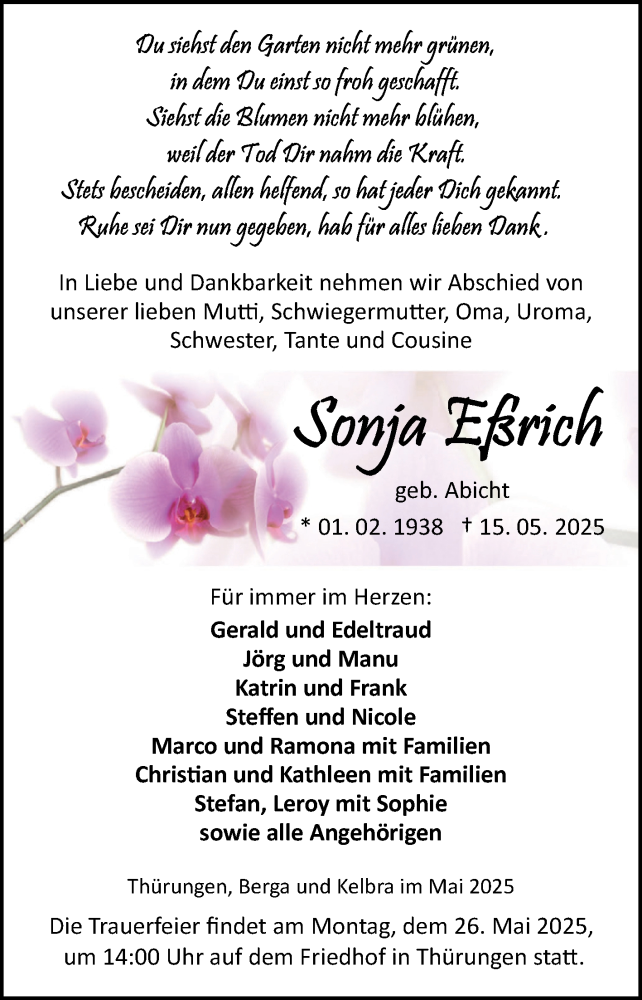 Du siehst den Garten nicht mehr grünen,
in dem Du einst so froh geschafft.
Siehst die Blumen nicht mehr blühen,
weil der Tod Dir nahm die Kraft.
Stets bescheiden, allen helfend, so hat jeder Dich gekannt.
Ruhe sei Dir nun gegeben, hab für alles lieben Dank.

In Liebe und Dankbarkeit nehmen wir Abschied von unserer lieben Mutti, Schwiegermutter, Oma, Uroma, Schwester, Tante und Cousine

Sonja Eßrich

geb. Abicht

* 01. 02. 1938 † 15. 05. 2025

Für immer im Herzen:

Gerald und Edeltraud
Jörg und Manu
Katrin und Frank
Steffen und Nicole
Marco und Ramona mit Familien
Christian und Kathleen mit Familien
Stefan, Leroy mit Sophie
sowie alle Angehörigen

Thürungen, Berga und Kelbra im Mai 2025

Die Trauerfeier findet am Montag, dem 26. Mai 2025, um 14:00 Uhr auf dem Friedhof in Thürungen statt.